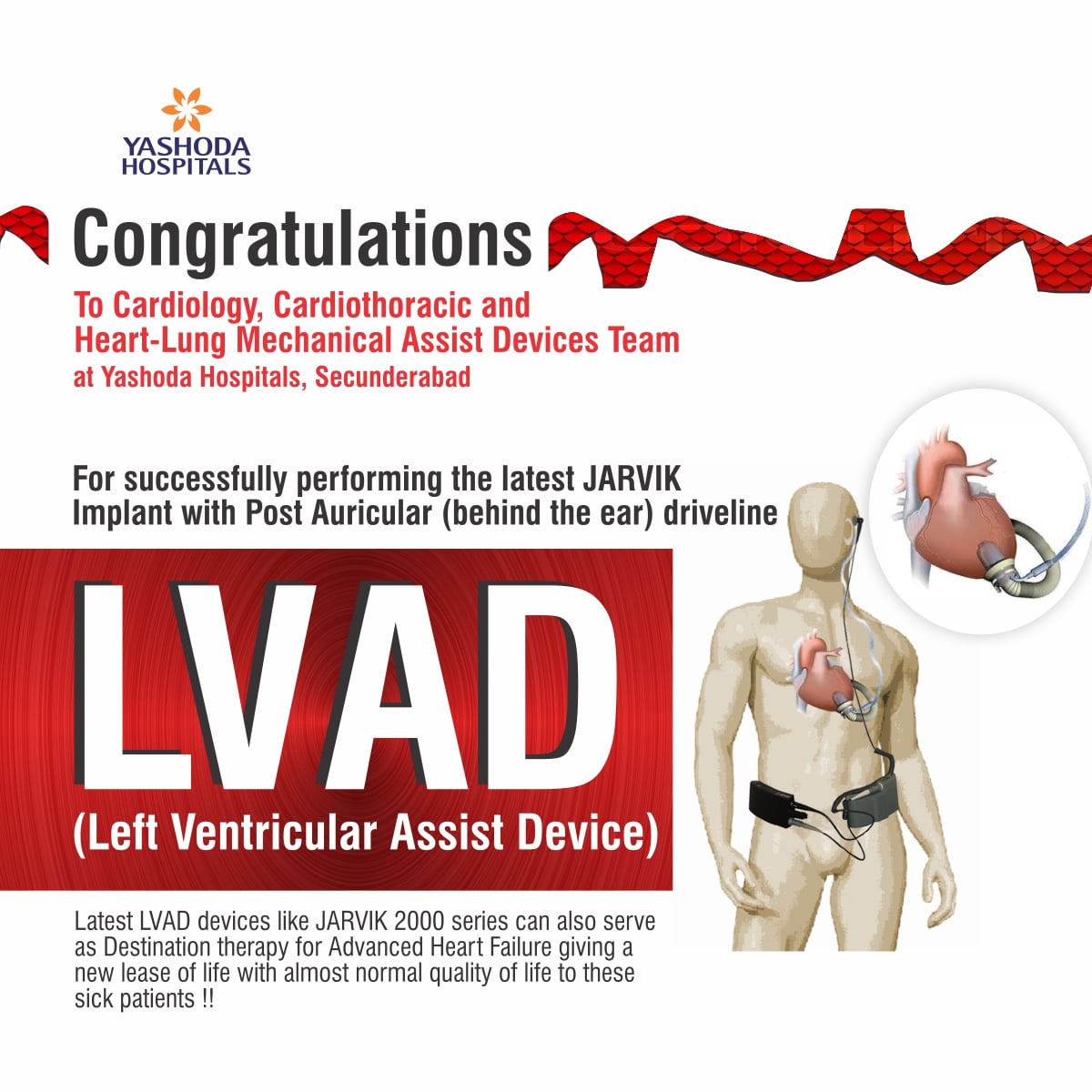 YASHODA
HOSPITALS

Congratulations

To Cardiology, Cardiothoracic and Heart-Lung Mechanical Assist Devices Team at Yashoda Hospitals, Secunderabad

For successfully performing the latest JARVIK Implant with Post Auricular (behind the ear) driveline

LVAD
(Left Ventricular Assist Device)

Latest LVAD devices like JARVIK 2000 series can also serve as Destination therapy for Advanced Heart Failure giving a new lease of life with almost normal quality of life to these sick patients !!